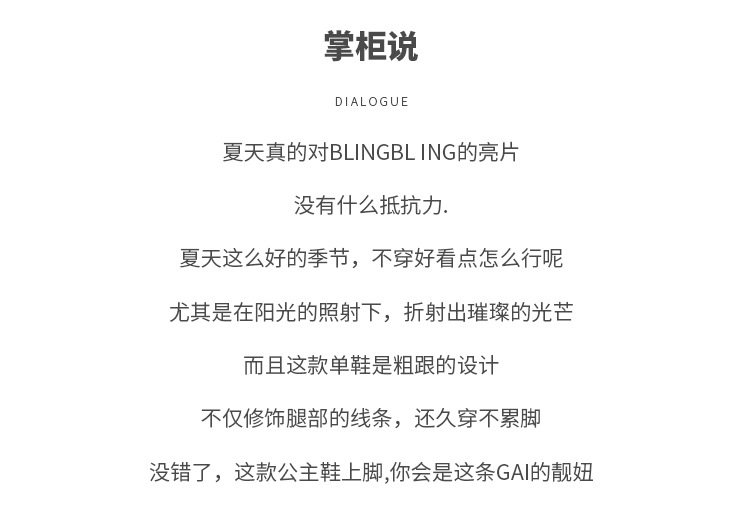 掌柜说

DIALOGUE

夏天真的对BLINGBL ING的亮片

没有什么抵抗力.

夏天这么好的季节，不穿好看点怎么行呢

尤其是在阳光的照射下，折射出璀璨的光芒

而且这款单鞋是粗跟的设计

不仅修饰腿部的线条，还久穿不累脚

没错了，这款公主鞋上脚,你会是这条GAI的靓妞